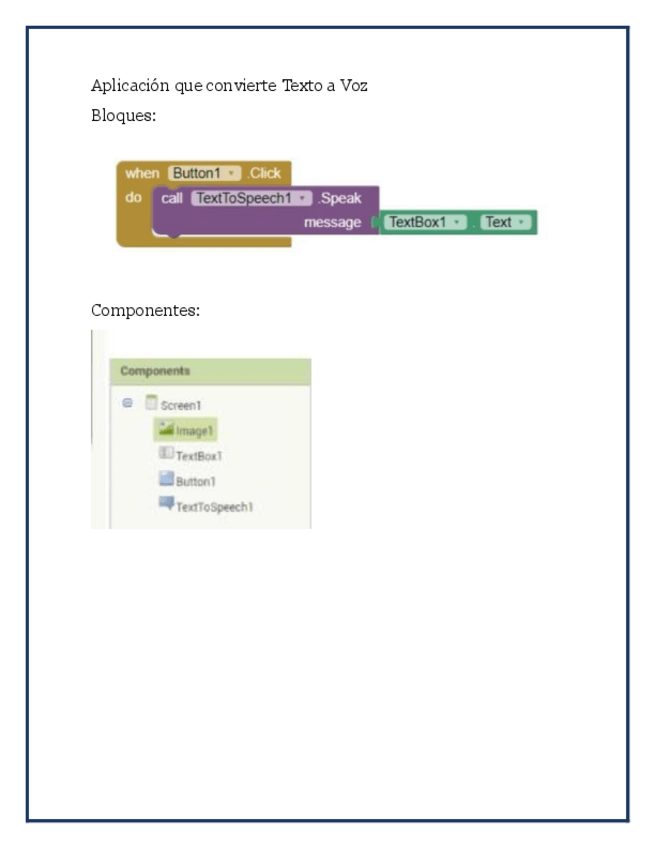 Aplicación que convierte Texto a Voz
Bloques:

when Button1 .Click
do call TextToSpeech1 .Speak
message TextBox1 . Text

Componentes:

Components
Screen1
Image1
TextBox1
Button1
TextToSpeech1